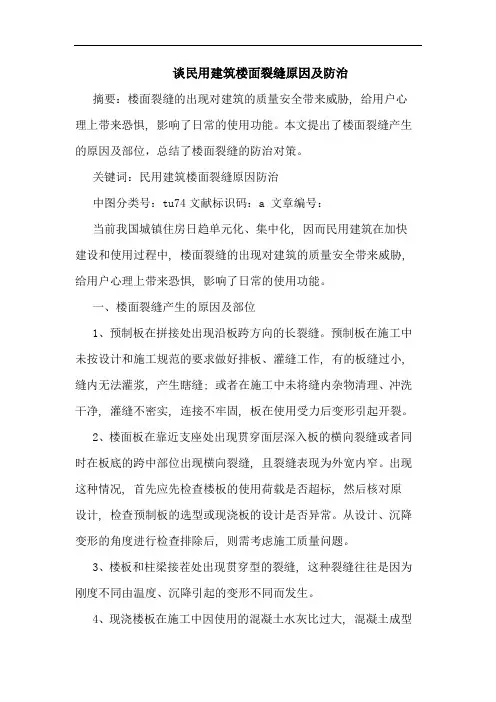 谈民用建筑楼面裂缝原因及防治

摘要：楼面裂缝的出现对建筑的质量安全带来威胁，给用户心理上带来恐惧，影响了日常的使用功能。本文提出了楼面裂缝产生的原因及部位，总结了楼面裂缝的防治对策。

关键词：民用建筑楼面裂缝原因防治

中图分类号：tu74 文献标识码：a 文章编号：

当前我国城镇住房日趋单元化、集中化，因而民用建筑在加快建设和使用过程中，楼面裂缝的出现对建筑的质量安全带来威胁，给用户心理上带来恐惧，影响了日常的使用功能。

一、楼面裂缝产生的原因及部位

1、预制板在拼接处出现沿板跨方向的长裂缝。预制板在施工中未按设计和施工规范的要求做好排板、灌缝工作，有的板缝过小，缝内无法灌浆，产生瞎缝；或者在施工中未将缝内杂物清理、冲洗干净，灌缝不密实，连接不牢固，板在使用受力后变形引起开裂。

2、楼面板在靠近支座处出现贯穿面层深入板的横向裂缝或者同时在板底的跨中部位出现横向裂缝，且裂缝表现为外宽内窄。出现这种情况，首先应先检查楼板的使用荷载是否超标，然后核对原设计，检查预制板的选型或现浇板的设计是否异常。从设计、沉降变形的角度进行检查排除后，则需考虑施工质量问题。

3、楼板和柱梁接茬处出现贯穿型的裂缝，这种裂缝往往是因为刚度不同由温度、沉降引起的变形不同而发生。

4、现浇楼板在施工中因使用的混凝土水灰比过大，混凝土成型